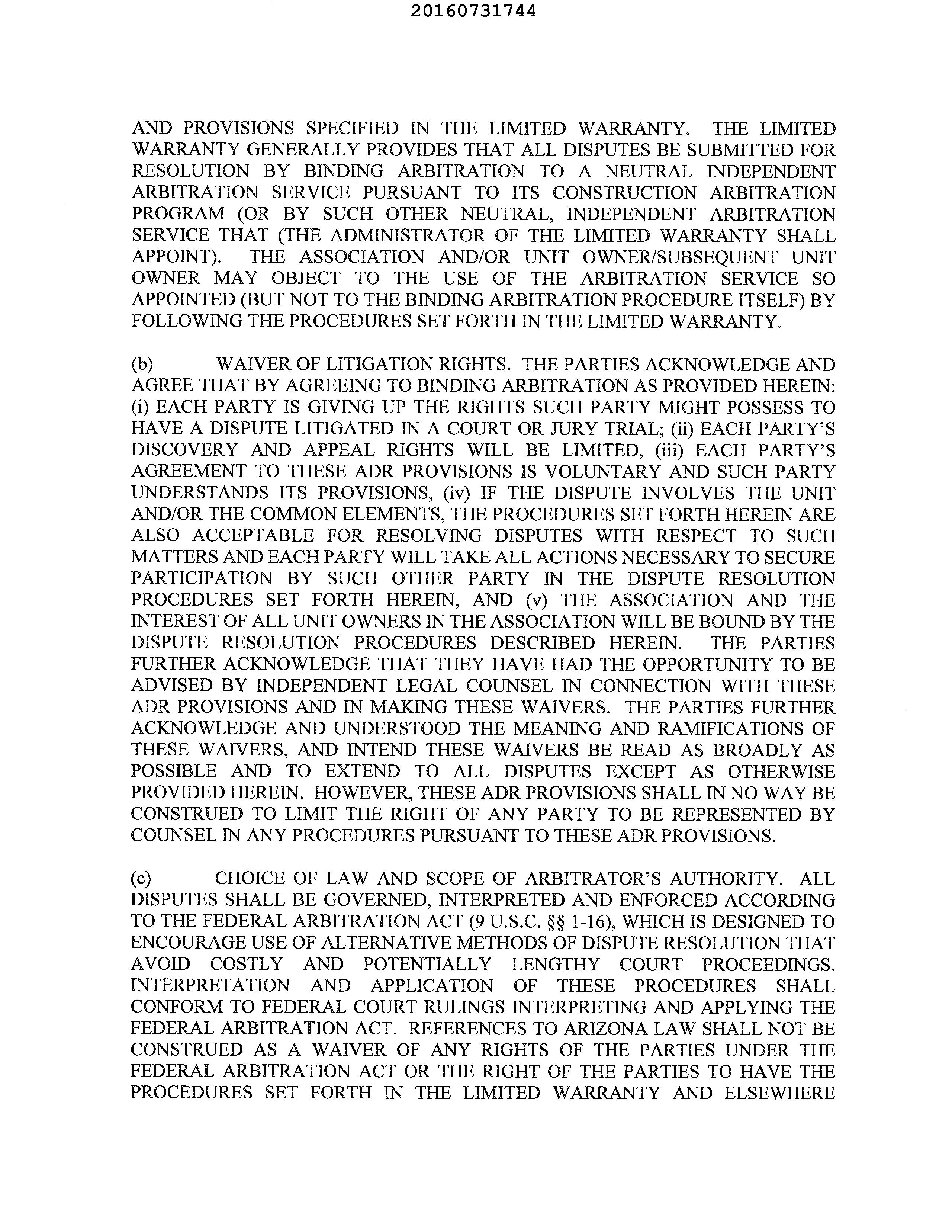 20160731744

AND PROVISIONS SPECIFIED IN THE LIMITED WARRANTY. THE LIMITED WARRANTY GENERALLY PROVIDES THAT ALL DISPUTES BE SUBMITTED FOR RESOLUTION BY BINDING ARBITRATION TO A NEUTRAL INDEPENDENT ARBITRATION SERVICE PURSUANT TO ITS CONSTRUCTION ARBITRATION PROGRAM (OR BY SUCH OTHER NEUTRAL, INDEPENDENT ARBITRATION SERVICE THAT (THE ADMINISTRATOR OF THE LIMITED WARRANTY SHALL APPOINT). THE ASSOCIATION AND/OR UNIT OWNER/SUBSEQUENT UNIT OWNER MAY OBJECT TO THE USE OF THE ARBITRATION SERVICE SO APPOINTED (BUT NOT TO THE BINDING ARBITRATION PROCEDURE ITSELF) BY FOLLOWING THE PROCEDURES SET FORTH IN THE LIMITED WARRANTY.

(b) WAIVER OF LITIGATION RIGHTS. THE PARTIES ACKNOWLEDGE AND AGREE THAT BY AGREEING TO BINDING ARBITRATION AS PROVIDED HEREIN: (i) EACH PARTY IS GIVING UP THE RIGHTS SUCH PARTY MIGHT POSSESS TO HAVE A DISPUTE LITIGATED IN A COURT OR JURY TRIAL; (ii) EACH PARTY'S DISCOVERY AND APPEAL RIGHTS WILL BE LIMITED, (iii) EACH PARTY'S AGREEMENT TO THESE ADR PROVISIONS IS VOLUNTARY AND SUCH PARTY UNDERSTANDS ITS PROVISIONS, (iv) IF THE DISPUTE INVOLVES THE UNIT AND/OR THE COMMON ELEMENTS, THE PROCEDURES SET FORTH HEREIN ARE ALSO ACCEPTABLE FOR RESOLVING DISPUTES WITH RESPECT TO SUCH MATTERS AND EACH PARTY WILL TAKE ALL ACTIONS NECESSARY TO SECURE PARTICIPATION BY SUCH OTHER PARTY IN THE DISPUTE RESOLUTION PROCEDURES SET FORTH HEREIN, AND (v) THE ASSOCIATION AND THE INTEREST OF ALL UNIT OWNERS IN THE ASSOCIATION WILL BE BOUND BY THE DISPUTE RESOLUTION PROCEDURES DESCRIBED HEREIN. THE PARTIES FURTHER ACKNOWLEDGE THAT THEY HAVE HAD THE OPPORTUNITY TO BE ADVISED BY INDEPENDENT LEGAL COUNSEL IN CONNECTION WITH THESE ADR PROVISIONS AND IN MAKING THESE WAIVERS. THE PARTIES FURTHER ACKNOWLEDGE AND UNDERSTOOD THE MEANING AND RAMIFICATIONS OF THESE WAIVERS, AND INTEND THESE WAIVERS BE READ AS BROADLY AS POSSIBLE AND TO EXTEND TO ALL DISPUTES EXCEPT AS OTHERWISE PROVIDED HEREIN. HOWEVER, THESE ADR PROVISIONS SHALL IN NO WAY BE CONSTRUED TO LIMIT THE RIGHT OF ANY PARTY TO BE REPRESENTED BY COUNSEL IN ANY PROCEDURES PURSUANT TO THESE ADR PROVISIONS.

(c) CHOICE OF LAW AND SCOPE OF ARBITRATOR'S AUTHORITY. ALL DISPUTES SHALL BE GOVERNED, INTERPRETED AND ENFORCED ACCORDING TO THE FEDERAL ARBITRATION ACT (9 U.S.C. §§ 1-16), WHICH IS DESIGNED TO ENCOURAGE USE OF ALTERNATIVE METHODS OF DISPUTE RESOLUTION THAT AVOID COSTLY AND POTENTIALLY LENGTHY COURT PROCEEDINGS. INTERPRETATION AND APPLICATION OF THESE PROCEDURES SHALL CONFORM TO FEDERAL COURT RULINGS INTERPRETING AND APPLYING THE FEDERAL ARBITRATION ACT. REFERENCES TO ARIZONA LAW SHALL NOT BE CONSTRUED AS A WAIVER OF ANY RIGHTS OF THE PARTIES UNDER THE FEDERAL ARBITRATION ACT OR THE RIGHT OF THE PARTIES TO HAVE THE PROCEDURES SET FORTH IN THE LIMITED WARRANTY AND ELSEWHERE